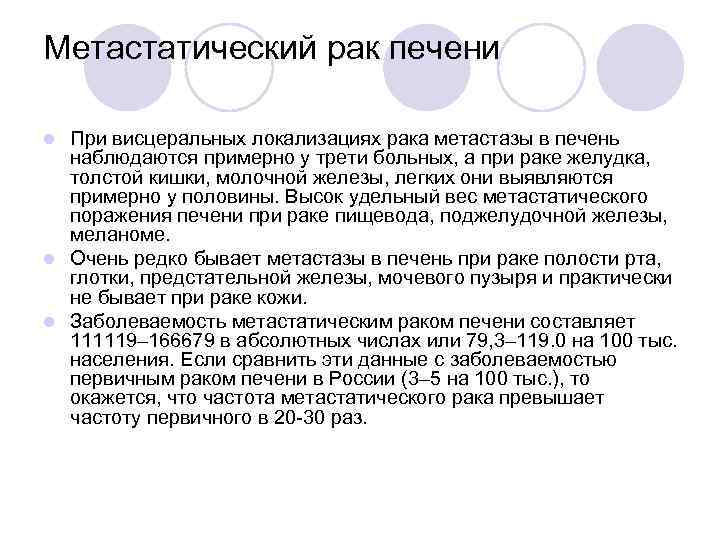 Метастатический рак печени

При висцеральных локализациях рака метастазы в печень наблюдаются примерно у трети больных, а при раке желудка, толстой кишки, молочной железы, легких они выявляются примерно у половины. Высок удельный вес метастатического поражения печени при раке пищевода, поджелудочной железы, меланоме.

Очень редко бывает метастазы в печень при раке полости рта, глотки, предстательной железы, мочевого пузыря и практически не бывает при раке кожи.

Заболеваемость метастатическим раком печени составляет 111119–166679 в абсолютных числах или 79,3–119.0 на 100 тыс. населения. Если сравнить эти данные с заболеваемостью первичным раком печени в России (3–5 на 100 тыс.), то окажется, что частота метастатического рака превышает частоту первичного в 20-30 раз.